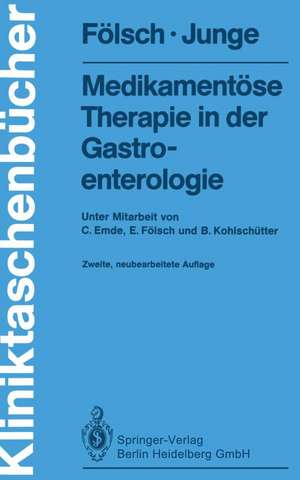 Kliniktaschenbücher

Fölsch · Junge

Medikamentöse Therapie in der Gastroenterologie

Unter Mitarbeit von C. Emde, E. Fölsch und B. Kohlschütter

Zweite, neubearbeitete Auflage

Springer-Verlag
Berlin Heidelberg GmbH